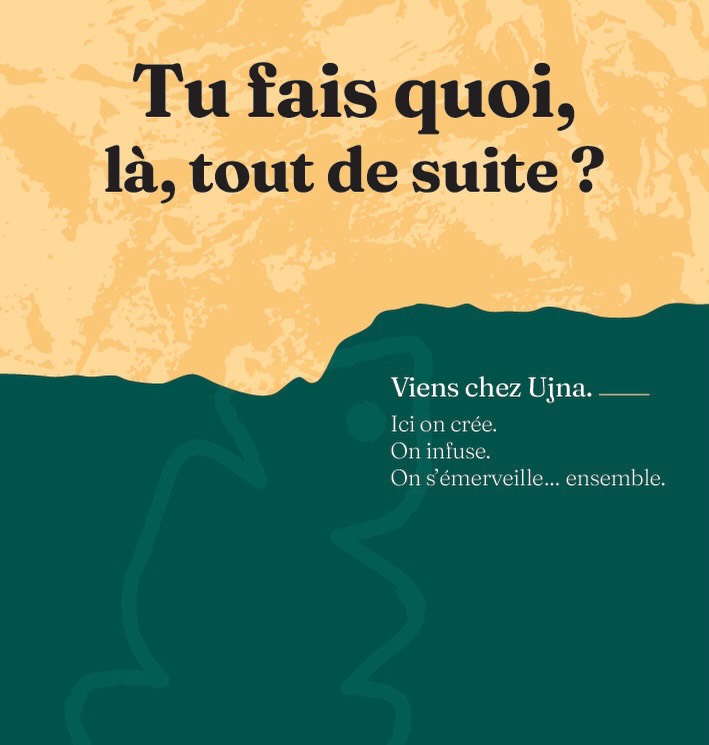 Tu fais quoi,
là, tout de suite ?

Viens chez Ujna.

Ici on crée.
On infuse.
On s'émerveille... ensemble.